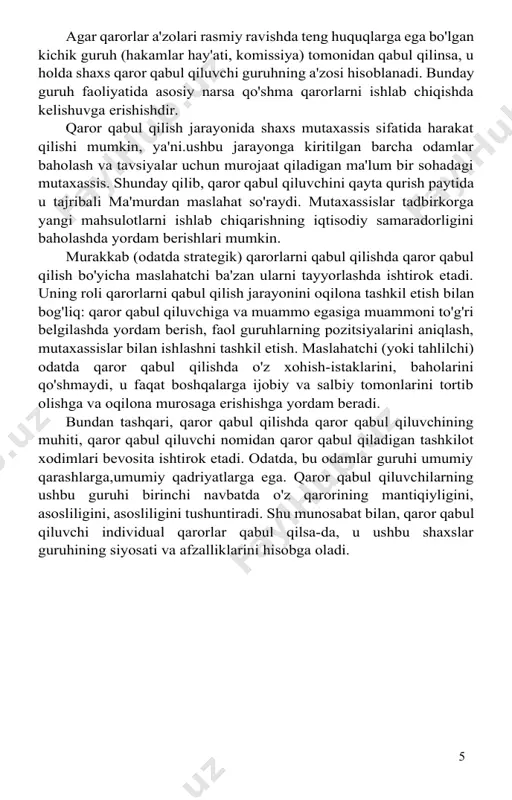 Agar qarorlar a'zolari rasmiy ravishda teng huquqlarga ega bo'lgan kichik guruh (hakamlar hay'ati, komissiya) tomonidan qabul qilinsa, u holda shaxs qaror qabul qiluvchi guruhning a'zosi hisoblanadi. Bunday guruh faoliyatida asosiy narsa qo'shma qarorlarni ishlab chiqishda kelishuvga erishishdir.

Qaror qabul qilish jarayonida shaxs mutaxassis sifatida harakat qilishi mumkin, ya'ni.ushbu jarayonga kiritilgan barcha odamlar baholash va tavsiyalar uchun murojaat qiladigan ma'lum bir sohadagi mutaxassis. Shunday qilib, qaror qabul qiluvchini qayta qurish paytida u tajribali Ma'murdan maslahat so'raydi. Mutaxassislar tadbirkorga yangi mahsulotlarni ishlab chiqarishning iqtisodiy samaradorligini baholashda yordam berishlari mumkin.

Murakkab (odatda strategik) qarorlarni qabul qilishda qaror qabul qilish bo'yicha maslahatchi ba'zan ularni tayyorlashda ishtirok etadi. Uning roli qarorlarni qabul qilish jarayonini oqilona tashkil etish bilan bog'liq: qaror qabul qiluvchiga va muammo egasiga muammoni to'g'ri belgilashda yordam berish, faol guruhlarning pozitsiyalarini aniqlash, mutaxassislar bilan ishlashni tashkil etish. Maslahatchi (yoki tahlilchi) odatda qaror qabul qilishda o'z xohish-istaklarini, baholarini qo'shmaydi, u faqat boshqalarga ijobiy va salbiy tomonlarini tortib olishga va oqilona murosaga erishishga yordam beradi.

Bundan tashqari, qaror qabul qilishda qaror qabul qiluvchining muhiti, qaror qabul qiluvchi nomidan qaror qabul qiladigan tashkilot xodimlari bevosita ishtirok etadi. Odatda, bu odamlar guruhi umumiy qarashlarga,umumiy qadriyatlarga ega. Qaror qabul qiluvchilarning ushbu guruhi birinchi navbatda o'z qarorining mantiqiyligini, asosliligini, asosliligini tushuntiradi. Shu munosabat bilan, qaror qabul qiluvchi individual qarorlar qabul qilsa-da, u ushbu shaxslar guruhining siyosati va afzalliklarini hisobga oladi.

5